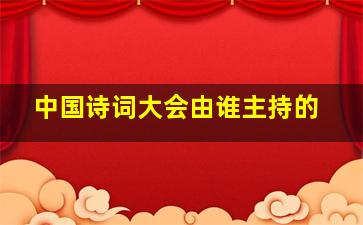 中国诗词大会由谁主持的